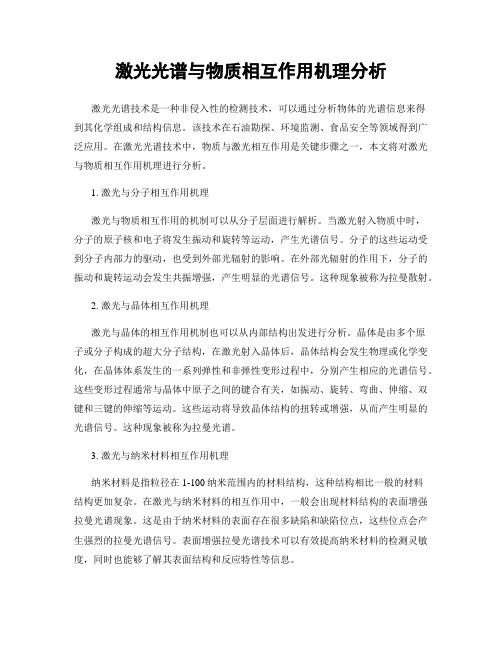 激光光谱与物质相互作用机理分析

激光光谱技术是一种非侵入性的检测技术，可以通过分析物体的光谱信息来得到其化学组成和结构信息。该技术在石油勘探、环境监测、食品安全等领域得到广泛应用。在激光光谱技术中，物质与激光相互作用是关键步骤之一，本文将对激光与物质相互作用机理进行分析。

1. 激光与分子相互作用机理

激光与物质相互作用的机制可以从分子层面进行解析。当激光射入物质中时，分子的原子核和电子将发生振动和旋转等运动，产生光谱信号。分子的这些运动受到分子内部力的驱动，也受到外部光辐射的影响。在外部光辐射的作用下，分子的振动和旋转运动会发生共振增强，产生明显的光谱信号。这种现象被称为拉曼散射。

2. 激光与晶体相互作用机理

激光与晶体的相互作用机制也可以从内部结构出发进行分析。晶体是由多个原子或分子构成的超大分子结构，在激光射入晶体后，晶体结构会发生物理或化学变化，在晶体体系发生的一系列弹性和非弹性变形过程中，分别产生相应的光谱信号。这些变形过程通常与晶体中原子之间的键合有关，如振动、旋转、弯曲、伸缩、双键和三键的伸缩等运动。这些运动将导致晶体结构的扭转或增强，从而产生明显的光谱信号。这种现象被称为拉曼光谱。

3. 激光与纳米材料相互作用机理

纳米材料是指粒径在 1-100 纳米范围内的材料结构，这种结构相比一般的材料结构更加复杂。在激光与纳米材料的相互作用中，一般会出现材料结构的表面增强拉曼光谱现象。这是由于纳米材料的表面存在很多缺陷和缺陷位点，这些位点会产生强烈的拉曼光谱信号。表面增强拉曼光谱技术可以有效提高纳米材料的检测灵敏度，同时也能够了解其表面结构和反应特性等信息。